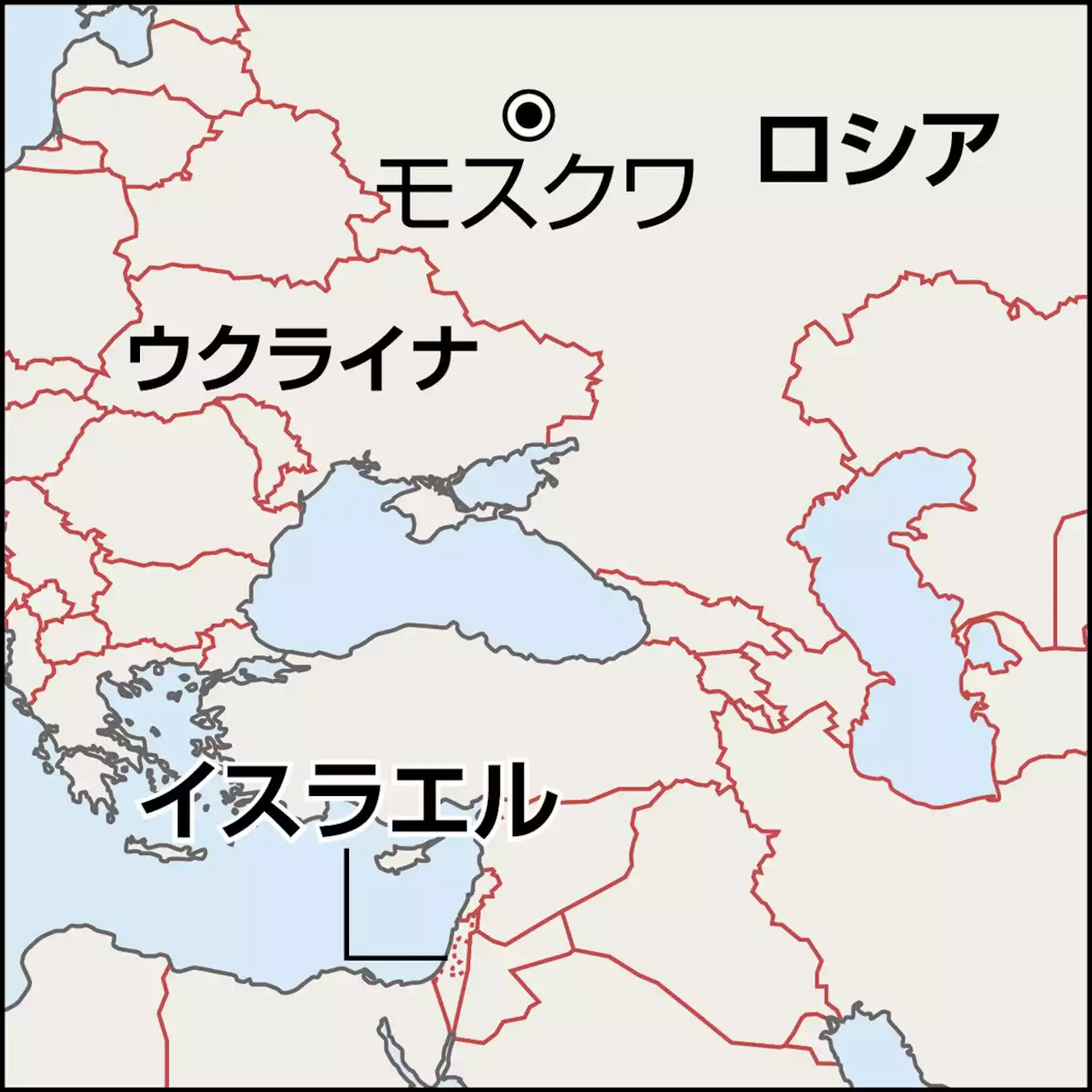 モスクワ
ロシア
ウクライナ
イスラエル